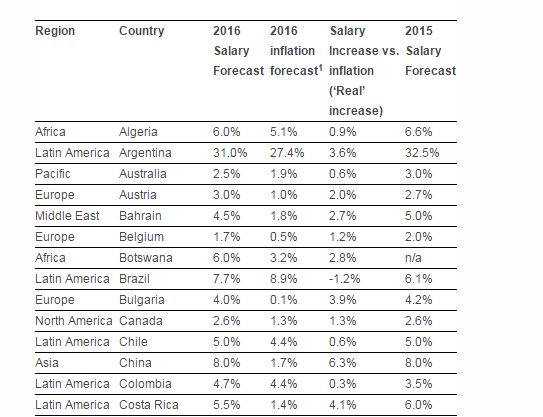 | Region | Country | 2016 Salary Forecast | 2016 inflation forecast$^1$ | Salary Increase vs. inflation ('Real' increase) | 2015 Salary Forecast |
|---|---|---|---|---|---|
| Africa | Algeria | 6.0% | 5.1% | 0.9% | 6.6% |
| Latin America | Argentina | 31.0% | 27.4% | 3.6% | 32.5% |
| Pacific | Australia | 2.5% | 1.9% | 0.6% | 3.0% |
| Europe | Austria | 3.0% | 1.0% | 2.0% | 2.7% |
| Middle East | Bahrain | 4.5% | 1.8% | 2.7% | 5.0% |
| Europe | Belgium | 1.7% | 0.5% | 1.2% | 2.0% |
| Africa | Botswana | 6.0% | 3.2% | 2.8% | n/a |
| Latin America | Brazil | 7.7% | 8.9% | -1.2% | 6.1% |
| Europe | Bulgaria | 4.0% | 0.1% | 3.9% | 4.2% |
| North America | Canada | 2.6% | 1.3% | 1.3% | 2.6% |
| Latin America | Chile | 5.0% | 4.4% | 0.6% | 5.0% |
| Asia | China | 8.0% | 1.7% | 6.3% | 8.0% |
| Latin America | Colombia | 4.7% | 4.4% | 0.3% | 3.5% |
| Latin America | Costa Rica | 5.5% | 1.4% | 4.1% | 6.0% |